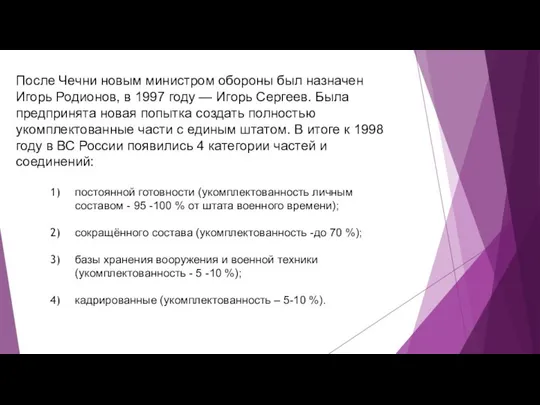 После Чечни новым министром обороны был назначен Игорь Родионов, в 1997 году — Игорь Сергеев. Была предпринята новая попытка создать полностью укомплектованные части с единым штатом. В итоге к 1998 году в ВС России появились 4 категории частей и соединений:

1) постоянной готовности (укомплектованность личным составом - 95 -100 % от штата военного времени);

2) сокращённого состава (укомплектованность -до 70 %);

3) базы хранения вооружения и военной техники (укомплектованность - 5 -10 %);

4) кадрированные (укомплектованность – 5-10 %).